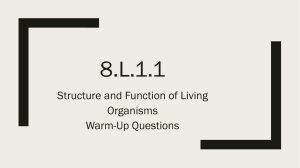 8.L.1.1

Structure and Function of Living Organisms
Warm-Up Questions